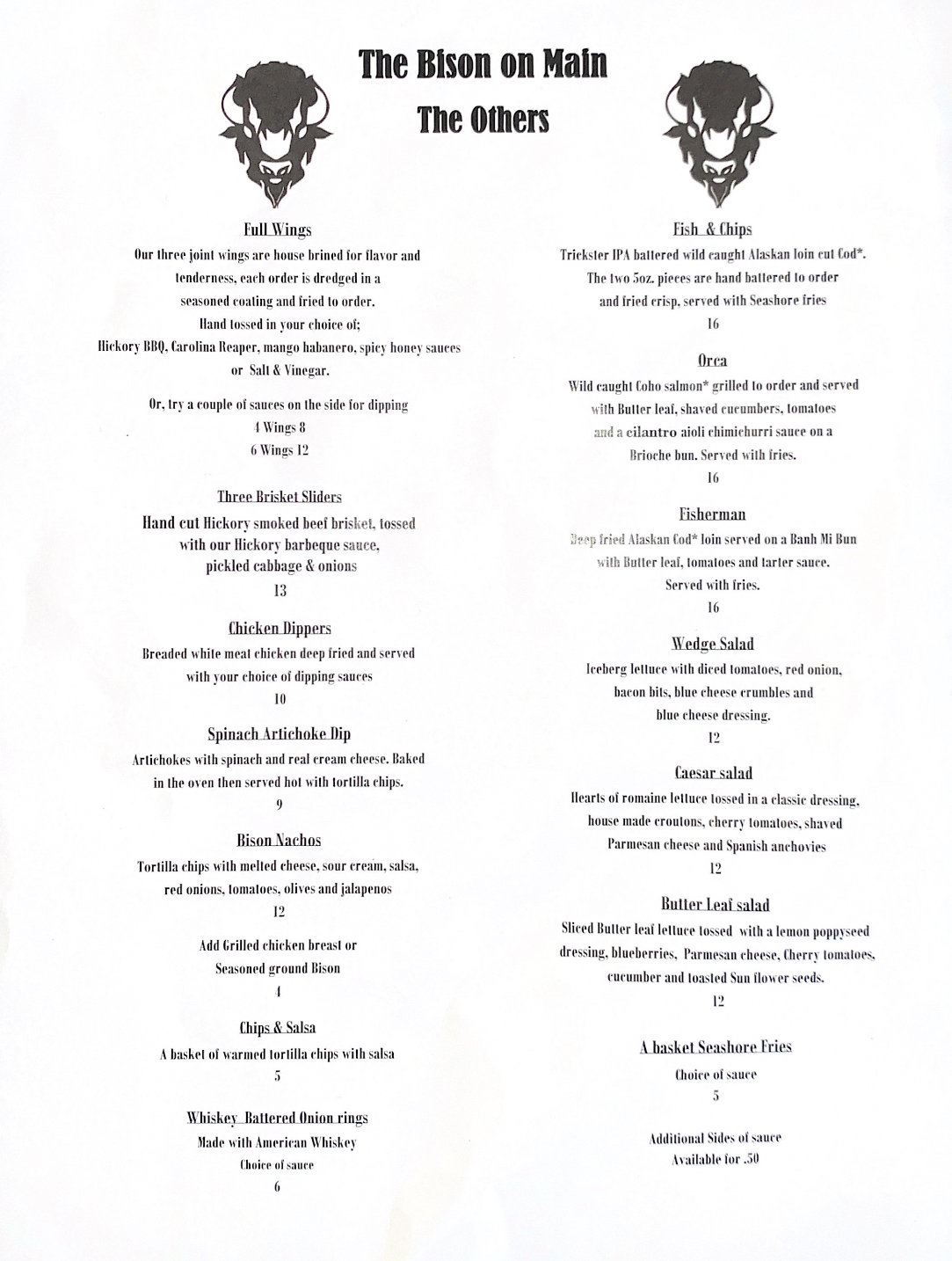 The Bison on Main

The Others

Full Wings
Our three joint wings are house brined for flavor and tenderness, each order is dredged in a seasoned coating and fried to order.
Hand tossed in your choice of;
Hickory BBQ, Carolina Reaper, mango habanero, spicy honey sauces or Salt & Vinegar.

Or, try a couple of sauces on the side for dipping
4 Wings 8
6 Wings 12

Three Brisket Sliders
Hand cut Hickory smoked beef brisket, tossed with our Hickory barbeque sauce, pickled cabbage & onions
13

Chicken Dippers
Breaded white meat chicken deep fried and served with your choice of dipping sauces
10

Spinach Artichoke Dip
Artichokes with spinach and real cream cheese. Baked in the oven then served hot with tortilla chips.
9

Bison Nachos
Tortilla chips with melted cheese, sour cream, salsa, red onions, tomatoes, olives and jalapenos
12

Add Grilled chicken breast or Seasoned ground Bison
4

Chips & Salsa
A basket of warmed tortilla chips with salsa
5

Whiskey Battered Onion rings
Made with American Whiskey
Choice of sauce
6

Fish & Chips
Trickster IPA battered wild caught Alaskan loin cut Cod*. The two 5oz. pieces are hand battered to order and fried crisp, served with Seashore fries
16

Orca
Wild caught Coho salmon* grilled to order and served with Butter leaf, shaved cucumbers, tomatoes and a cilantro aioli chimichurri sauce on a Brioche bun. Served with fries.
16

Fisherman
Deep fried Alaskan Cod* loin served on a Banh Mi Bun with Butter leaf, tomatoes and tarter sauce.
Served with fries.
16

Wedge Salad
Iceberg lettuce with diced tomatoes, red onion, bacon bits, blue cheese crumbles and blue cheese dressing.
12

Caesar salad
Hearts of romaine lettuce tossed in a classic dressing, house made croutons, cherry tomatoes, shaved Parmesan cheese and Spanish anchovies
12

Butter Leaf salad
Sliced Butter leaf lettuce tossed with a lemon poppyseed dressing, blueberries, Parmesan cheese, Cherry tomatoes, cucumber and toasted Sun flower seeds.
12

A basket Seashore Fries
Choice of sauce
5

Additional Sides of sauce
Available for .50